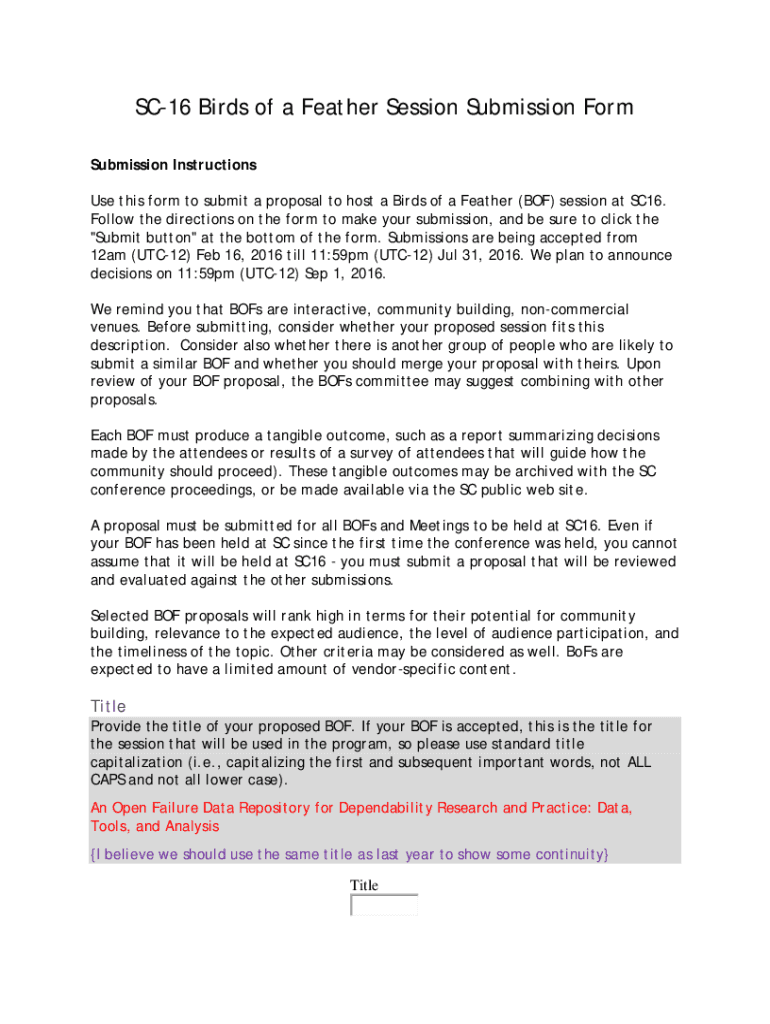 SC-16 Birds of a Feather Session Submission Form

Submission Instructions

Use this form to submit a proposal to host a Birds of a Feather (BOF) session at SC16. Follow the directions on the form to make your submission, and be sure to click the "Submit button" at the bottom of the form. Submissions are being accepted from 12am (UTC-12) Feb 16, 2016 till 11:59pm (UTC-12) Jul 31, 2016. We plan to announce decisions on 11:59pm (UTC-12) Sep 1, 2016.

We remind you that BOFs are interactive, community building, non-commercial venues. Before submitting, consider whether your proposed session fits this description. Consider also whether there is another group of people who are likely to submit a similar BOF and whether you should merge your proposal with theirs. Upon review of your BOF proposal, the BOFs committee may suggest combining with other proposals.

Each BOF must produce a tangible outcome, such as a report summarizing decisions made by the attendees or results of a survey of attendees that will guide how the community should proceed). These tangible outcomes may be archived with the SC conference proceedings, or be made available via the SC public web site.

A proposal must be submitted for all BOFs and Meetings to be held at SC16. Even if your BOF has been held at SC since the first time the conference was held, you cannot assume that it will be held at SC16 - you must submit a proposal that will be reviewed and evaluated against the other submissions.

Selected BOF proposals will rank high in terms for their potential for community building, relevance to the expected audience, the level of audience participation, and the timeliness of the topic. Other criteria may be considered as well. BoFs are expected to have a limited amount of vendor-specific content.

Title

Provide the title of your proposed BOF. If your BOF is accepted, this is the title for the session that will be used in the program, so please use standard title capitalization (i.e., capitalizing the first and subsequent important words, not ALL CAPS and not all lower case).

An Open Failure Data Repository for Dependability Research and Practice: Data, Tools, and Analysis

{I believe we should use the same title as last year to show some continuity}

Title